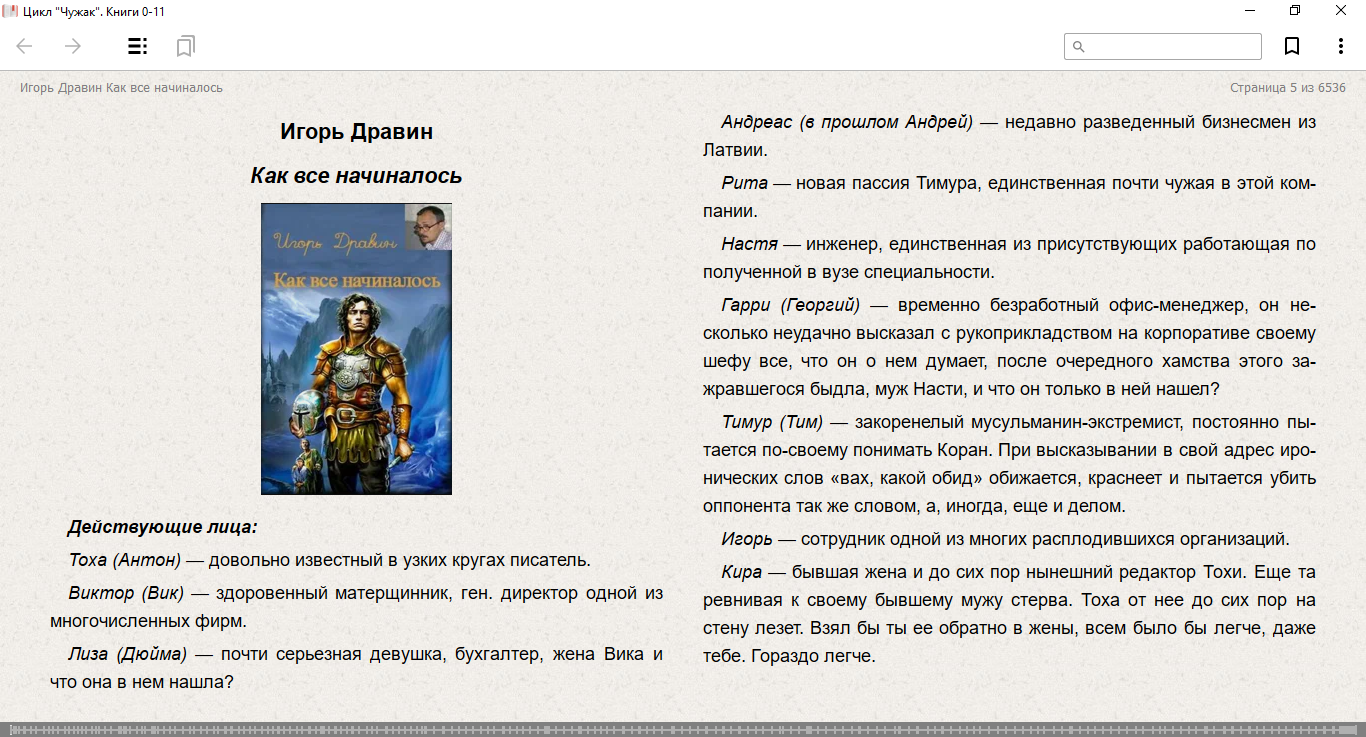 Цикл "Чужак". Книги 0-11

Игорь Дравин Как все начиналось

Страница 5 из 6536

Игорь Дравин

Как все начиналось

Игорь Дравин

Как все начиналось

Действующие лица:

Тоха (Антон) — довольно известный в узких кругах писатель.

Виктор (Вик) — здоровенный матерщинник, ген. директор одной из многочисленных фирм.

Лиза (Дюйма) — почти серьезная девушка, бухгалтер, жена Вика и что она в нем нашла?

Андреас (в прошлом Андрей) — недавно разведенный бизнесмен из Латвии.

Рита — новая пассия Тимура, единственная почти чужая в этой компании.

Настя — инженер, единственная из присутствующих работающая по полученной в вузе специальности.

Гарри (Георгий) — временно безработный офис-менеджер, он несколько неудачно высказал с рукоприкладством на корпоративе своему шефу все, что он о нем думает, после очередного хамства этого зажравшегося быдла, муж Насти, и что он только в ней нашел?

Тимур (Тим) — закоренелый мусульманин-экстремист, постоянно пытается по-своему понимать Коран. При высказывании в свой адрес иронических слов «вах, какой обид» обижается, краснеет и пытается убить оппонента так же словом, а, иногда, еще и делом.

Игорь — сотрудник одной из многих расплодившихся организаций.

Кира — бывшая жена и до сих пор нынешний редактор Тохи. Еще та ревнивая к своему бывшему мужу стерва. Тоха от нее до сих пор на стену лезет. Взял бы ты ее обратно в жены, всем было бы легче, даже тебе. Гораздо легче.